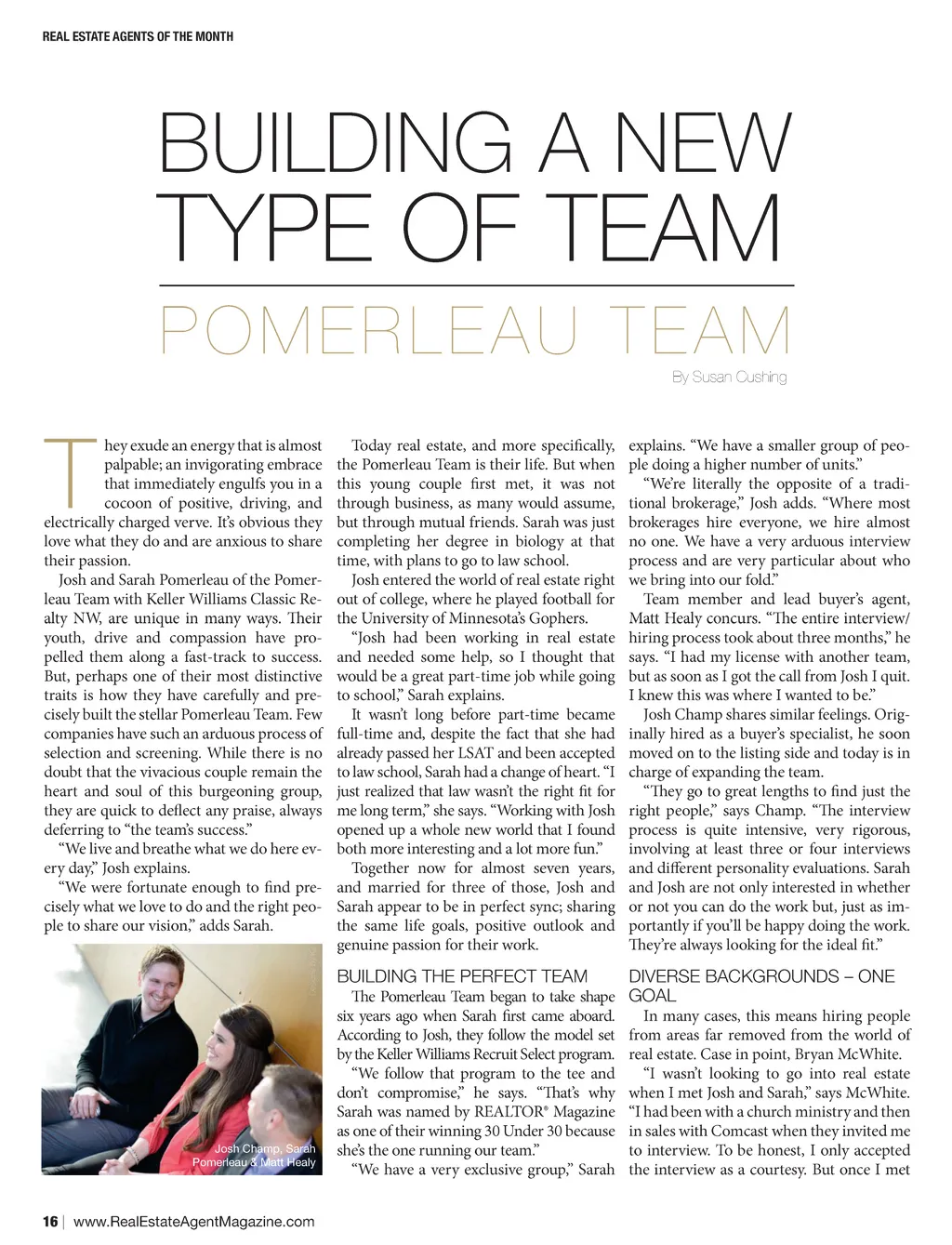 REAL ESTATE AGENTS OF THE MONTH

BUILDING A NEW TYPE OF TEAM

POMERLEAU TEAM

By Susan Cushing

They exude an energy that is almost palpable; an invigorating embrace that immediately engulfs you in a cocoon of positive, driving, and electrically charged verve. It's obvious they love what they do and are anxious to share their passion.

Josh and Sarah Pomerleau of the Pomerleau Team with Keller Williams Classic Realty NW, are unique in many ways. Their youth, drive and compassion have propelled them along a fast-track to success. But, perhaps one of their most distinctive traits is how they have carefully and precisely built the stellar Pomerleau Team. Few companies have such an arduous process of selection and screening. While there is no doubt that the vivacious couple remain the heart and soul of this burgeoning group, they are quick to deflect any praise, always deferring to "the team's success."

"We live and breathe what we do here every day," Josh explains.

"We were fortunate enough to find precisely what we love to do and the right people to share our vision," adds Sarah.

Josh Champ, Sarah Pomerleau & Matt Healy

Today real estate, and more specifically, the Pomerleau Team is their life. But when this young couple first met, it was not through business, as many would assume, but through mutual friends. Sarah was just completing her degree in biology at that time, with plans to go to law school.

Josh entered the world of real estate right out of college, where he played football for the University of Minnesota's Gophers.

"Josh had been working in real estate and needed some help, so I thought that would be a great part-time job while going to school," Sarah explains.

It wasn't long before part-time became full-time and, despite the fact that she had already passed her LSAT and been accepted to law school, Sarah had a change of heart. "I just realized that law wasn't the right fit for me long term," she says. "Working with Josh opened up a whole new world that I found both more interesting and a lot more fun."

Together now for almost seven years, and married for three of those, Josh and Sarah appear to be in perfect sync; sharing the same life goals, positive outlook and genuine passion for their work.

BUILDING THE PERFECT TEAM

The Pomerleau Team began to take shape six years ago when Sarah first came aboard. According to Josh, they follow the model set by the Keller Williams Recruit Select program.

"We follow that program to the tee and don't compromise," he says. "That's why Sarah was named by REALTOR® Magazine as one of their winning 30 Under 30 because she's the one running our team."

"We have a very exclusive group," Sarah explains. "We have a smaller group of people doing a higher number of units."

"We're literally the opposite of a traditional brokerage," Josh adds. "Where most brokerages hire everyone, we hire almost no one. We have a very arduous interview process and are very particular about who we bring into our fold."

Team member and lead buyer's agent, Matt Healy concurs. "The entire interview/hiring process took about three months," he says. "I had my license with another team, but as soon as I got the call from Josh I quit. I knew this was where I wanted to be."

Josh Champ shares similar feelings. Originally hired as a buyer's specialist, he soon moved on to the listing side and today is in charge of expanding the team.

"They go to great lengths to find just the right people," says Champ. "The interview process is quite intensive, very rigorous, involving at least three or four interviews and different personality evaluations. Sarah and Josh are not only interested in whether or not you can do the work but, just as importantly if you'll be happy doing the work. They're always looking for the ideal fit."

DIVERSE BACKGROUNDS – ONE GOAL

In many cases, this means hiring people from areas far removed from the world of real estate. Case in point, Bryan McWhite.

"I wasn't looking to go into real estate when I met Josh and Sarah," says McWhite. "I had been with a church ministry and then in sales with Comcast when they invited me to interview. To be honest, I only accepted the interview as a courtesy. But once I met

16 | www.RealEstateAgentMagazine.com